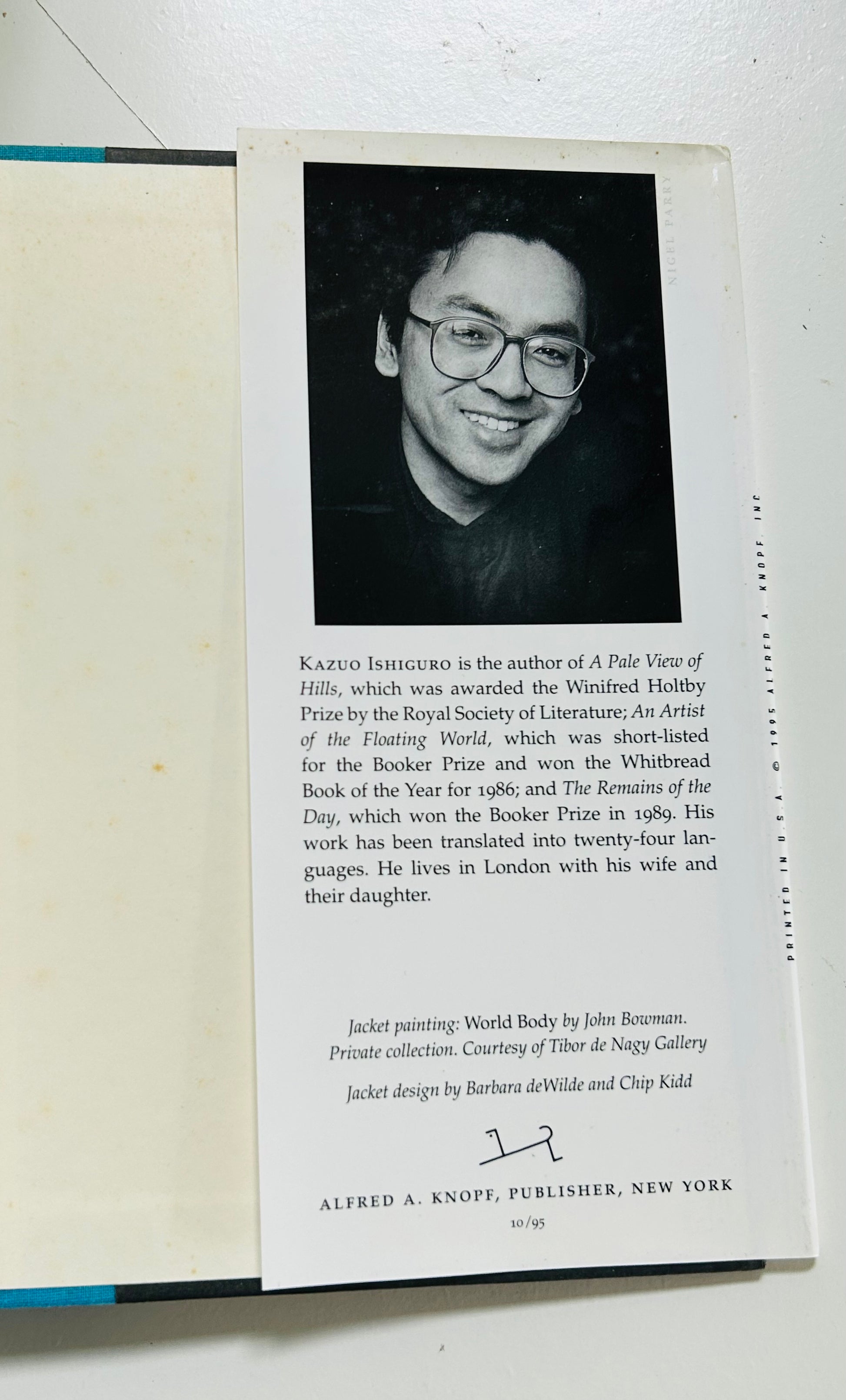 NIGEL PARRY

KAZUO ISHIGURO is the author of A Pale View of Hills, which was awarded the Winifred Holtby Prize by the Royal Society of Literature; An Artist of the Floating World, which was short-listed for the Booker Prize and won the Whitbread Book of the Year for 1986; and The Remains of the Day, which won the Booker Prize in 1989. His work has been translated into twenty-four languages. He lives in London with his wife and their daughter.

Jacket painting: World Body by John Bowman.
Private collection. Courtesy of Tibor de Nagy Gallery

Jacket design by Barbara deWilde and Chip Kidd

ALFRED A. KNOPF, PUBLISHER, NEW YORK

10/95

PRINTED IN U.S.A. © 1995 ALFRED A. KNOPF, INC.